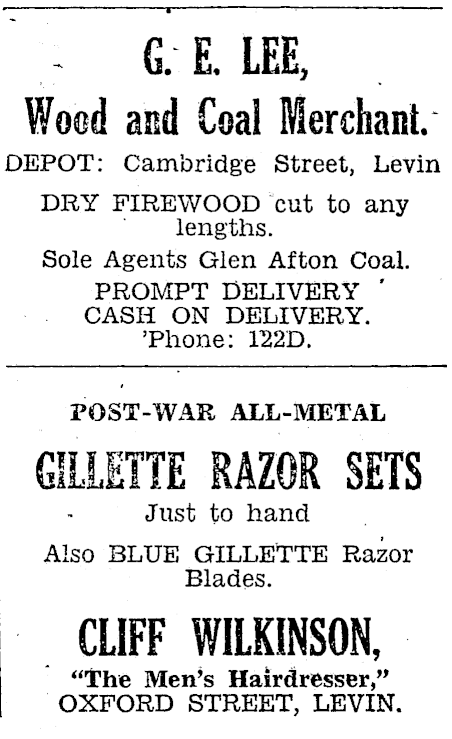 G. E. LEE,

Wood and Coal Merchant.

DEPOT: Cambridge Street, Levin

DRY FIREWOOD cut to any lengths.

Sole Agents Glen Afton Coal.

PROMPT DELIVERY
CASH ON DELIVERY.
'Phone: 122D.

POST-WAR ALL-METAL

GILLETTE RAZOR SETS

Just to hand

Also BLUE GILLETTE Razor Blades.

CLIFF WILKINSON,

"The Men's Hairdresser,"
OXFORD STREET, LEVIN.